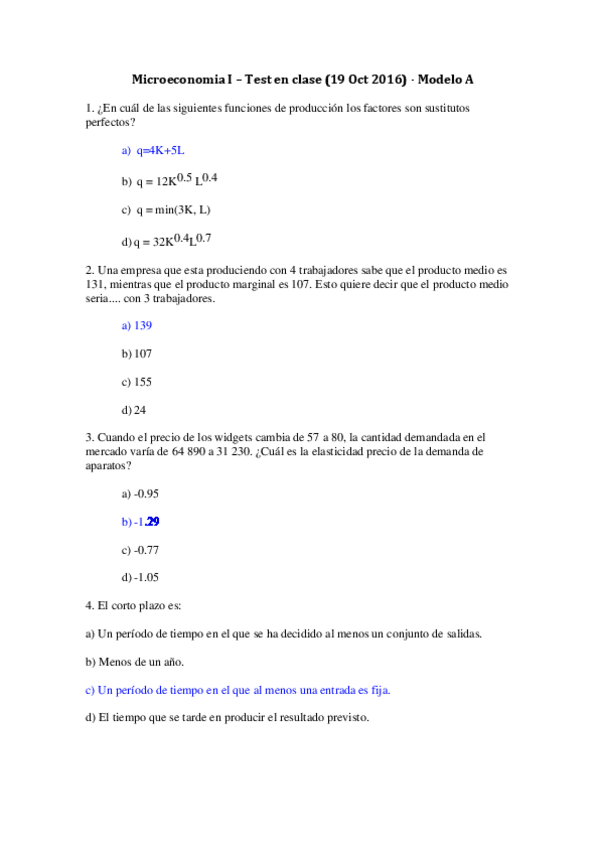 Microeconomia I – Test en clase (19 Oct 2016) · Modelo A

1. ¿En cuál de las siguientes funciones de producción los factores son sustitutos perfectos?

a) q=4K+5L

b) $q = 12K^{0.5} L^{0.4}$

c) q = min(3K, L)

d) $q = 32K^{0.4}L^{0.7}$

2. Una empresa que esta produciendo con 4 trabajadores sabe que el producto medio es 131, mientras que el producto marginal es 107. Esto quiere decir que el producto medio seria.... con 3 trabajadores.

a) 139

b) 107

c) 155

d) 24

3. Cuando el precio de los widgets cambia de 57 a 80, la cantidad demandada en el mercado varía de 64 890 a 31 230. ¿Cuál es la elasticidad precio de la demanda de aparatos?

a) -0.95

b) -1.29

c) -0.77

d) -1.05

4. El corto plazo es:

a) Un período de tiempo en el que se ha decidido al menos un conjunto de salidas.

b) Menos de un año.

c) Un período de tiempo en el que al menos una entrada es fija.

d) El tiempo que se tarde en producir el resultado previsto.